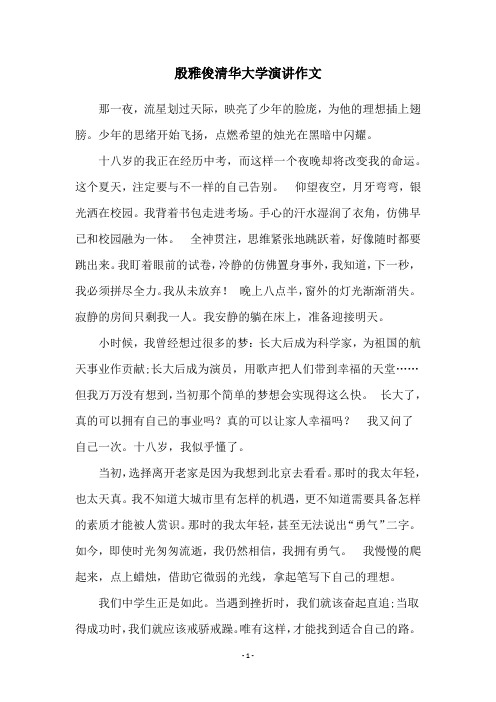 殷雅俊清华大学演讲作文

那一夜，流星划过天际，映亮了少年的脸庞，为他的理想插上翅膀。少年的思绪开始飞扬，点燃希望的烛光在黑暗中闪耀。

十八岁的我正在经历中考，而这样一个夜晚却将改变我的命运。这个夏天，注定要与不一样的自己告别。 仰望夜空，月牙弯弯，银光洒在校园。我背着书包走进考场。手心的汗水湿润了衣角，仿佛早已和校园融为一体。 全神贯注，思维紧张地跳跃着，好像随时都要跳出来。我盯着眼前的试卷，冷静的仿佛置身事外，我知道，下一秒，我必须拼尽全力。我从未放弃！ 晚上八点半，窗外的灯光渐渐消失。寂静的房间只剩我一人。我安静的躺在床上，准备迎接明天。

小时候，我曾经想过很多的梦：长大后成为科学家，为祖国的航天事业作贡献；长大后成为演员，用歌声把人们带到幸福的天堂……但我万万没有想到，当初那个简单的梦想会实现得这么快。 长大了，真的可以拥有自己的事业吗？真的可以让家人幸福吗？ 我又问了自己一次。十八岁，我似乎懂了。

当初，选择离开老家是因为我想到北京去看看。那时的我太年轻，也太天真。我不知道大城市里有怎样的机遇，更不知道需要具备怎样的素质才能被人赏识。那时的我太年轻，甚至无法说出“勇气”二字。如今，即使时光匆匆流逝，我仍然相信，我拥有勇气。 我慢慢的爬起来，点上蜡烛，借助它微弱的光线，拿起笔写下自己的理想。

我们中学生正是如此。当遇到挫折时，我们就该奋起直追；当取得成功时，我们就应该戒骄戒躁。唯有这样，才能找到适合自己的路。

- 1 -